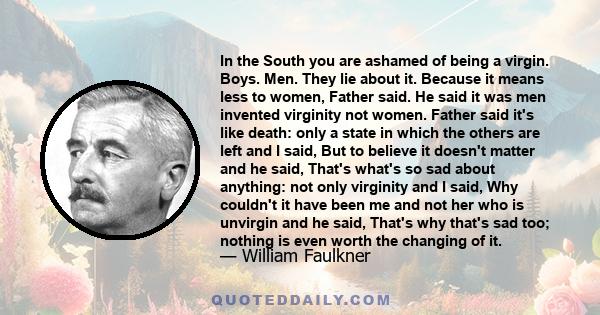 In the South you are ashamed of being a virgin. Boys. Men. They lie about it. Because it means less to women, Father said. He said it was men invented virginity not women. Father said it's like death: only a state in which the others are left and I said, But to believe it doesn't matter and he said, That's what's so sad about anything: not only virginity and I said, Why couldn't it have been me and not her who is unvirgin and he said, That's why that's sad too; nothing is even worth the changing of it.
— William Faulkner

QUOTEDDAILY.COM